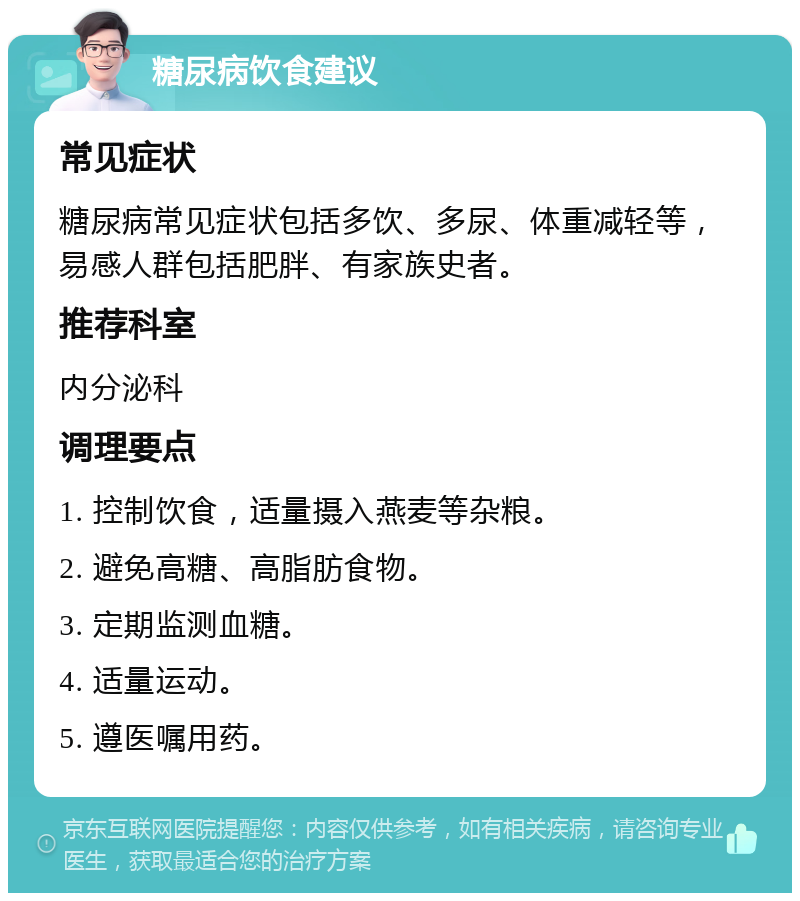 糖尿病饮食建议

常见症状

糖尿病常见症状包括多饮、多尿、体重减轻等，易感人群包括肥胖、有家族史者。

推荐科室

内分泌科

调理要点

1. 控制饮食，适量摄入燕麦等杂粮。

2. 避免高糖、高脂肪食物。

3. 定期监测血糖。

4. 适量运动。

5. 遵医嘱用药。

京东互联网医院提醒您：内容仅供参考，如有相关疾病，请咨询专业医生，获取最适合您的治疗方案